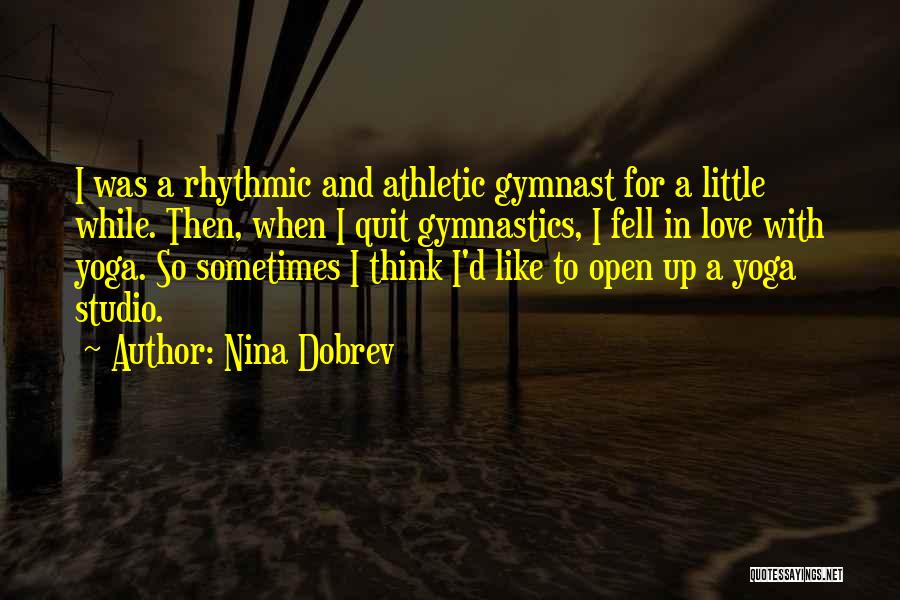 I was a rhythmic and athletic gymnast for a little while. Then, when I quit gymnastics, I fell in love with yoga. So sometimes I think I'd like to open up a yoga studio.

~ Author: Nina Dobrev

QUOTESSAYINGS.NET